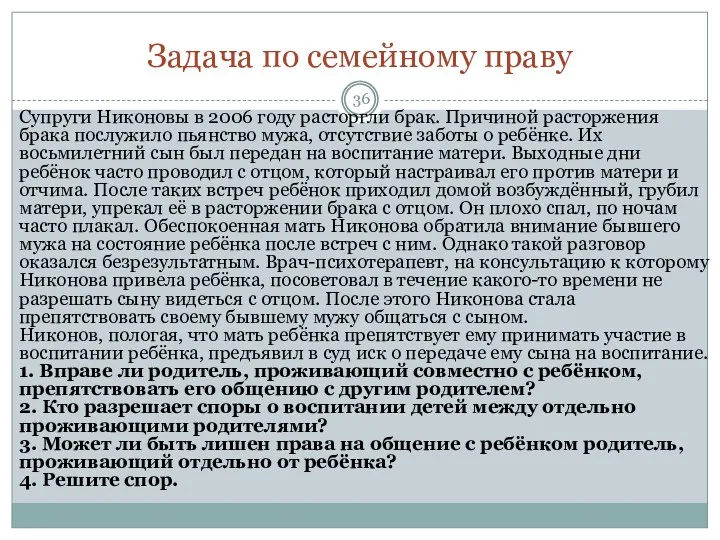 Задача по семейному праву

36

Супруги Никоновы в 2006 году расторгли брак. Причиной расторжения брака послужило пьянство мужа, отсутствие заботы о ребёнке. Их восьмилетний сын был передан на воспитание матери. Выходные дни ребёнок часто проводил с отцом, который настраивал его против матери и отчима. После таких встреч ребёнок приходил домой возбуждённый, грубил матери, упрекал её в расторжении брака с отцом. Он плохо спал, по ночам часто плакал. Обеспокоенная мать Никонова обратила внимание бывшего мужа на состояние ребёнка после встреч с ним. Однако такой разговор оказался безрезультатным. Врач-психотерапевт, на консультацию к которому Никонова привела ребёнка, посоветовал в течение какого-то времени не разрешать сыну видеться с отцом. После этого Никонова стала препятствовать своему бывшему мужу общаться с сыном.
Никонов, пологая, что мать ребёнка препятствует ему принимать участие в воспитании ребёнка, предъявил в суд иск о передаче ему сына на воспитание.
1. Вправе ли родитель, проживающий совместно с ребёнком, препятствовать его общению с другим родителем?
2. Кто разрешает споры о воспитании детей между отдельно проживающими родителями?
3. Может ли быть лишен права на общение с ребёнком родитель, проживающий отдельно от ребёнка?
4. Решите спор.